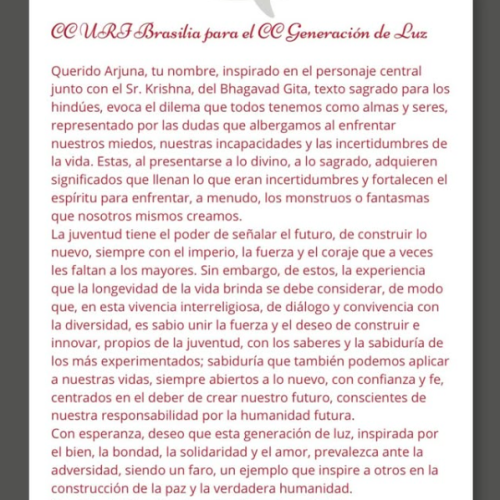 CC URI Brasilia para el CC Generación de Luz

Querido Arjuna, tu nombre, inspirado en el personaje central junto con el Sr. Krishna, del Bhagavad Gita, texto sagrado para los hindúes, evoca el dilema que todos tenemos como almas y seres, representado por las dudas que albergamos al enfrentar nuestros miedos, nuestras incapacidades y las incertidumbres de la vida. Estas, al presentarse a lo divino, a lo sagrado, adquieren significados que llenan lo que eran incertidumbres y fortalecen el espíritu para enfrentar, a menudo, los monstruos o fantasmas que nosotros mismos creamos.
La juventud tiene el poder de señalar el futuro, de construir lo nuevo, siempre con el imperio, la fuerza y el coraje que a veces les faltan a los mayores. Sin embargo, de estos, la experiencia que la longevidad de la vida brinda se debe considerar, de modo que, en esta vivencia interreligiosa, de diálogo y convivencia con la diversidad, es sabio unir la fuerza y el deseo de construir e innovar, propios de la juventud, con los saberes y la sabiduría de los más experimentados; sabiduría que también podemos aplicar a nuestras vidas, siempre abiertos a lo nuevo, con confianza y fe, centrados en el deber de crear nuestro futuro, conscientes de nuestra responsabilidad por la humanidad futura.
Con esperanza, deseo que esta generación de luz, inspirada por el bien, la bondad, la solidaridad y el amor, prevalezca ante la adversidad, siendo un faro, un ejemplo que inspire a otros en la construcción de la paz y la verdadera humanidad.